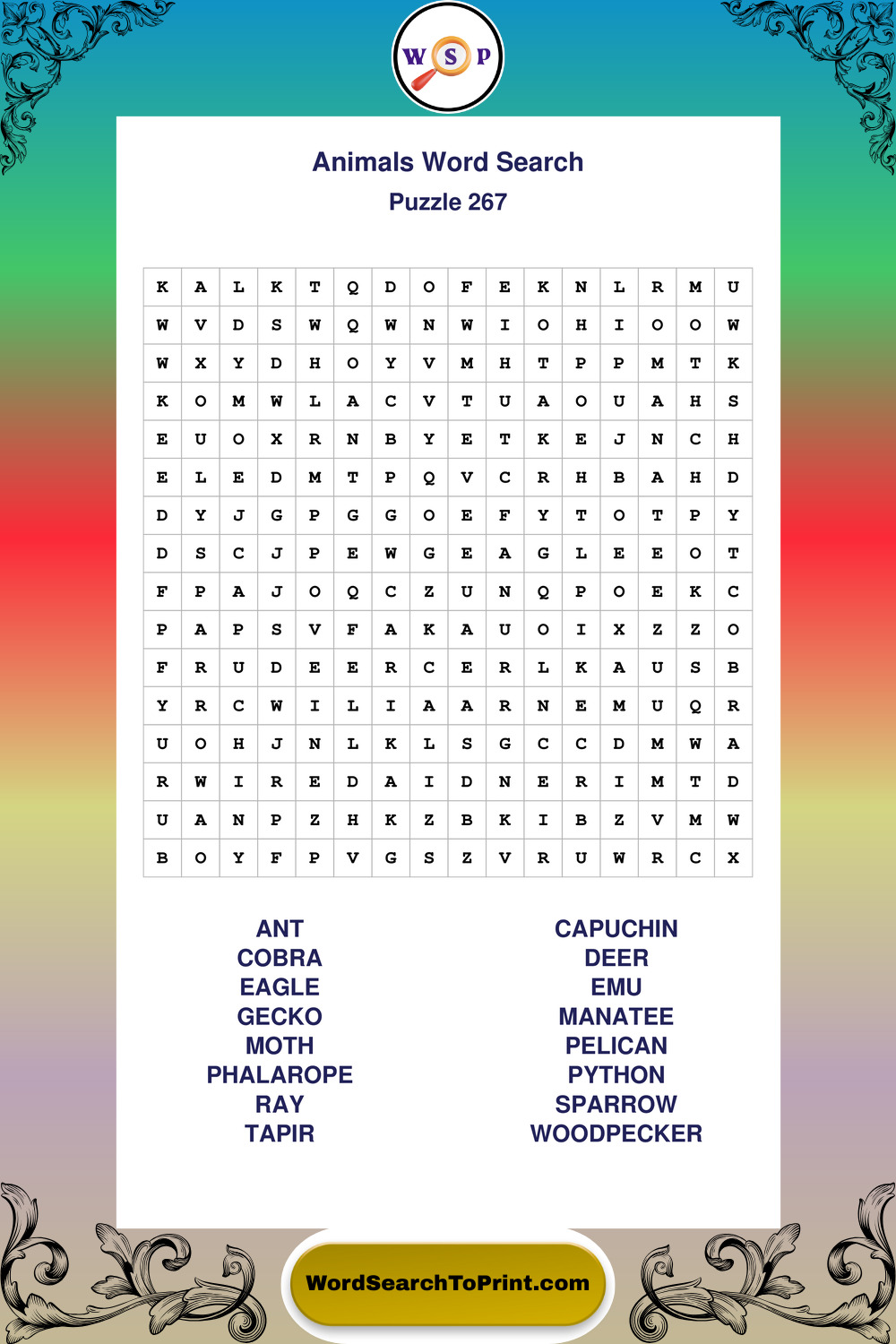 W S P

Animals Word Search
Puzzle 267

| K | A | L | K | T | Q | D | O | F | E | K | N | L | R | M | U |
|---|---|---|---|---|---|---|---|---|---|---|---|---|---|---|---|
| W | V | D | S | W | Q | W | N | W | I | O | H | I | O | O | W |
| W | X | Y | D | H | O | Y | V | M | H | T | P | P | M | T | K |
| K | O | M | W | L | A | C | V | T | U | A | O | U | A | H | S |
| E | U | O | X | R | N | B | Y | E | T | K | E | J | N | C | H |
| E | L | E | D | M | T | P | Q | V | C | R | H | B | A | H | D |
| D | Y | J | G | P | G | G | O | E | F | Y | T | O | T | P | Y |
| D | S | C | J | P | E | W | G | E | A | G | L | E | E | O | T |
| F | P | A | J | O | Q | C | Z | U | N | Q | P | O | E | K | C |
| P | A | P | S | V | F | A | K | A | U | O | I | X | Z | Z | O |
| F | R | U | D | E | E | R | C | E | R | L | K | A | U | S | B |
| Y | R | C | W | I | L | I | A | A | R | N | E | M | U | Q | R |
| U | O | H | J | N | L | K | L | S | G | C | C | D | M | W | A |
| R | W | I | R | E | D | A | I | D | N | E | R | I | M | T | D |
| U | A | N | P | Z | H | K | Z | B | K | I | B | Z | V | M | W |
| B | O | Y | F | P | V | G | S | Z | V | R | U | W | R | C | X |

ANT
COBRA
EAGLE
GECKO
MOTH
PHALAROPE
RAY
TAPIR

CAPUCHIN
DEER
EMU
MANATEE
PELICAN
PYTHON
SPARROW
WOODPECKER

WordSearchToPrint.com